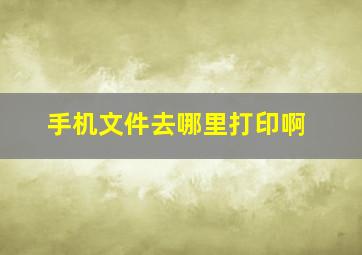 手机文件去哪里打印啊